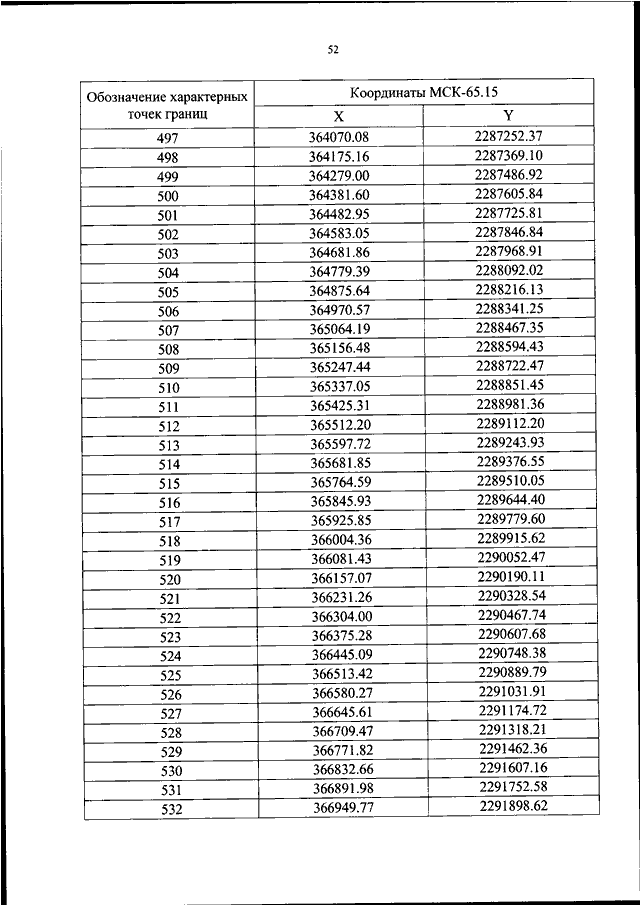 52

| Обозначение характерных точек границ | Координаты МСК-65.15 X | Координаты МСК-65.15 Y |
|---|---|---|
| 497 | 364070.08 | 2287252.37 |
| 498 | 364175.16 | 2287369.10 |
| 499 | 364279.00 | 2287486.92 |
| 500 | 364381.60 | 2287605.84 |
| 501 | 364482.95 | 2287725.81 |
| 502 | 364583.05 | 2287846.84 |
| 503 | 364681.86 | 2287968.91 |
| 504 | 364779.39 | 2288092.02 |
| 505 | 364875.64 | 2288216.13 |
| 506 | 364970.57 | 2288341.25 |
| 507 | 365064.19 | 2288467.35 |
| 508 | 365156.48 | 2288594.43 |
| 509 | 365247.44 | 2288722.47 |
| 510 | 365337.05 | 2288851.45 |
| 511 | 365425.31 | 2288981.36 |
| 512 | 365512.20 | 2289112.20 |
| 513 | 365597.72 | 2289243.93 |
| 514 | 365681.85 | 2289376.55 |
| 515 | 365764.59 | 2289510.05 |
| 516 | 365845.93 | 2289644.40 |
| 517 | 365925.85 | 2289779.60 |
| 518 | 366004.36 | 2289915.62 |
| 519 | 366081.43 | 2290052.47 |
| 520 | 366157.07 | 2290190.11 |
| 521 | 366231.26 | 2290328.54 |
| 522 | 366304.00 | 2290467.74 |
| 523 | 366375.28 | 2290607.68 |
| 524 | 366445.09 | 2290748.38 |
| 525 | 366513.42 | 2290889.79 |
| 526 | 366580.27 | 2291031.91 |
| 527 | 366645.61 | 2291174.72 |
| 528 | 366709.47 | 2291318.21 |
| 529 | 366771.82 | 2291462.36 |
| 530 | 366832.66 | 2291607.16 |
| 531 | 366891.98 | 2291752.58 |
| 532 | 366949.77 | 2291898.62 |